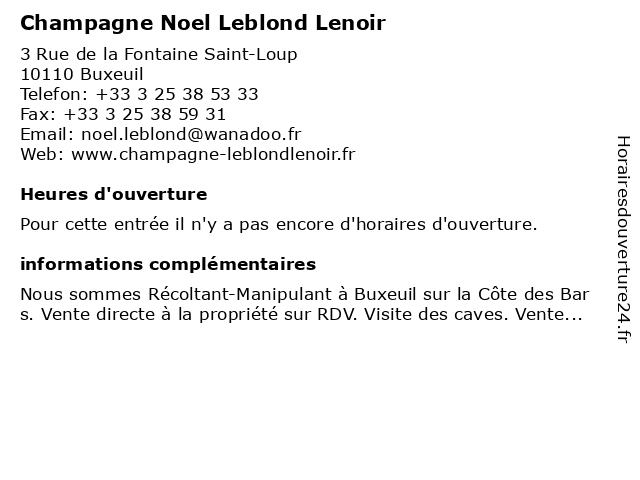 Champagne Noel Leblond Lenoir

3 Rue de la Fontaine Saint-Loup
10110 Buxeuil
Telefon: +33 3 25 38 53 33
Fax: +33 3 25 38 59 31
Email: noel.leblond@wanadoo.fr
Web: www.champagne-leblondlenoir.fr

Heures d'ouverture

Pour cette entrée il n'y a pas encore d'horaires d'ouverture.

informations complémentaires

Nous sommes Récoltant-Manipulant à Buxeuil sur la Côte des Bar s. Vente directe à la propriété sur RDV. Visite des caves. Vente...

Horairesdouverture24.fr